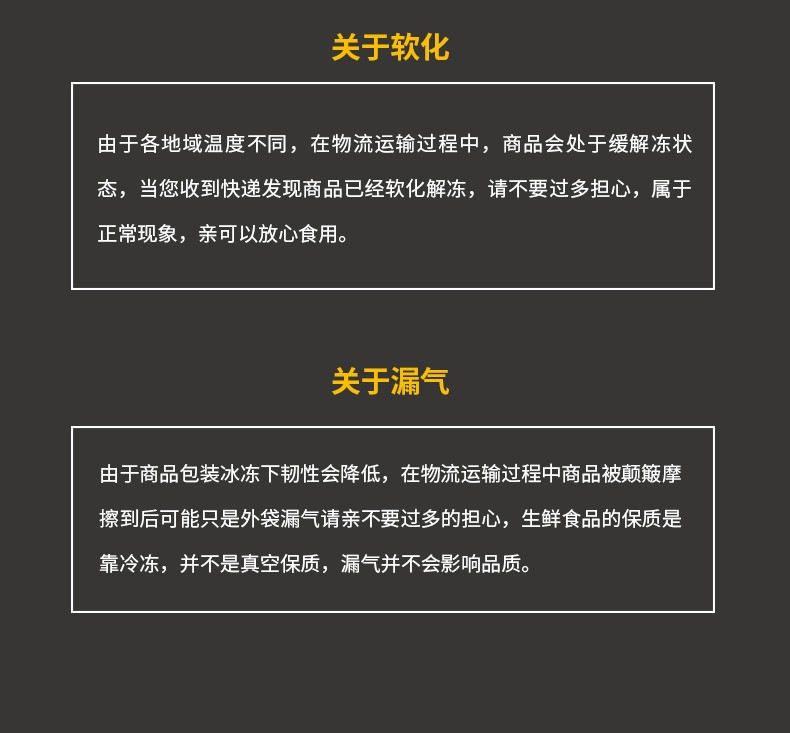 关于软化

由于各地域温度不同，在物流运输过程中，商品会处于缓解冻状态，当您收到快递发现商品已经软化解冻，请不要过多担心，属于正常现象，亲可以放心食用。

关于漏气

由于商品包装冰冻下韧性会降低，在物流运输过程中商品被颠簸摩擦到后可能只是外袋漏气请亲不要过多的担心，生鲜食品的保质是靠冷冻，并不是真空保质，漏气并不会影响品质。